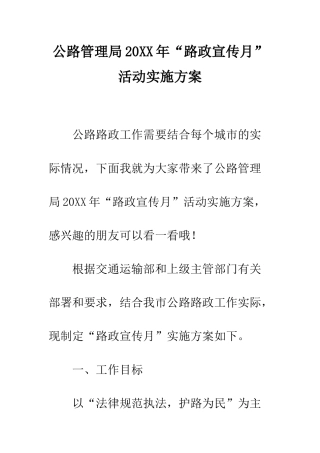 公路管理局20XX年“路政宣传月”活动实施方案

公路路政工作需要结合每个城市的实际情况，下面我就为大家带来了公路管理局20XX年“路政宣传月”活动实施方案，感兴趣的朋友可以看一看哦！

根据交通运输部和上级主管部门有关部署和要求，结合我市公路路政工作实际，现制定“路政宣传月”实施方案如下。

一、工作目标

以“法律规范执法，护路为民”为主